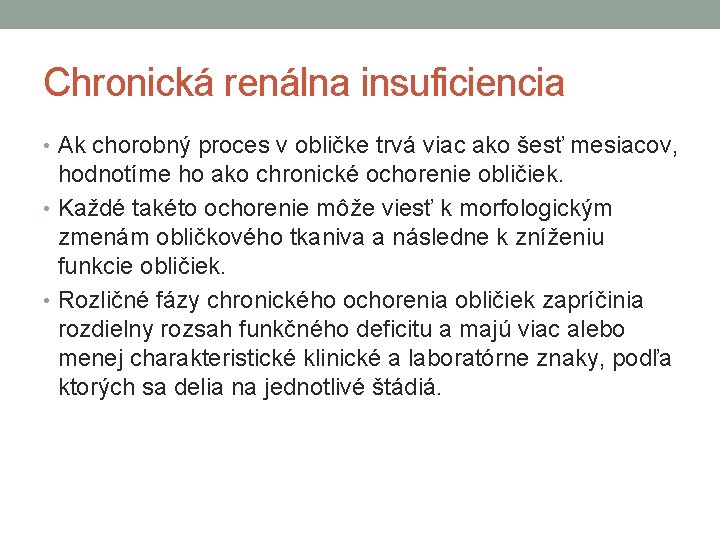 Chronická renálna insuficiencia

• Ak chorobný proces v obličke trvá viac ako šesť mesiacov, hodnotíme ho ako chronické ochorenie obličiek.

• Každé takéto ochorenie môže viesť k morfologickým zmenám obličkového tkaniva a následne k zníženiu funkcie obličiek.

• Rozličné fázy chronického ochorenia obličiek zapríčinia rozdielny rozsah funkčného deficitu a majú viac alebo menej charakteristické klinické a laboratórne znaky, podľa ktorých sa delia na jednotlivé štádiá.